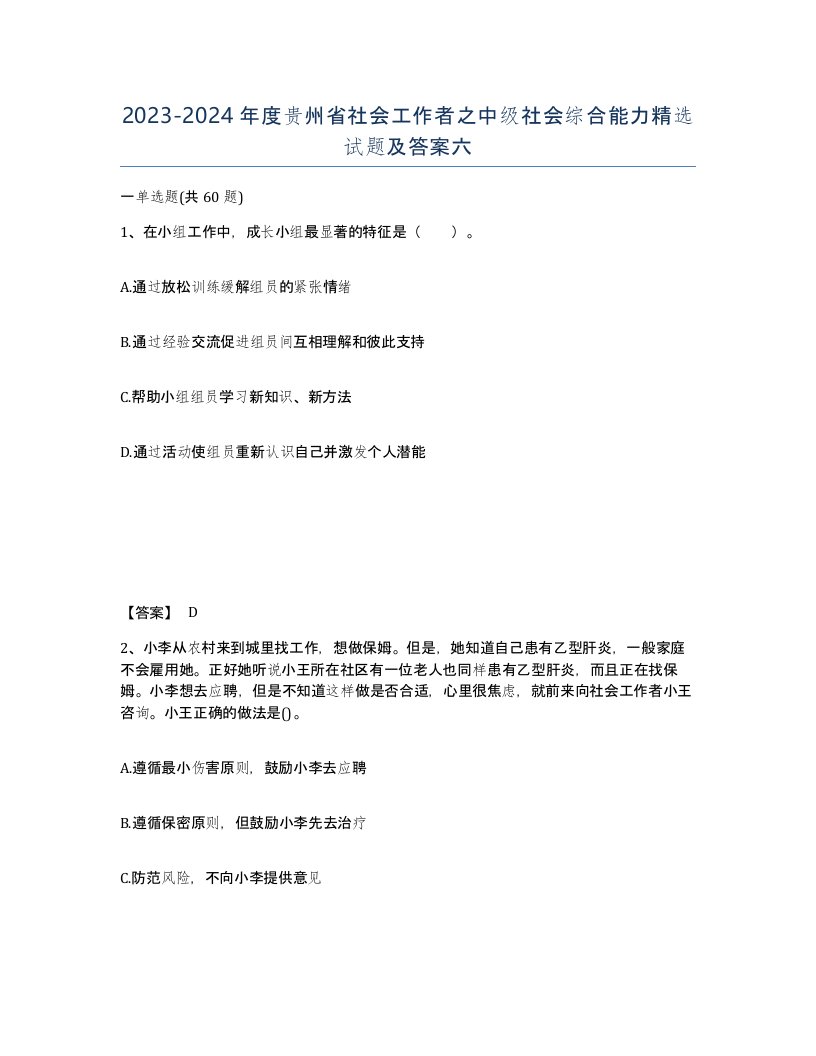 2023-2024年度贵州省社会工作者之中级社会综合能力精选试题及答案六

一单选题(共 60 题)

1、在小组工作中，成长小组最显著的特征是（　　）。

A.通过放松训练缓解组员的紧张情绪

B.通过经验交流促进组员间互相理解和彼此支持

C.帮助小组组员学习新知识、新方法

D.通过活动使组员重新认识自己并激发个人潜能

【答案】 D

2、小李从农村来到城里找工作，想做保姆。但是，她知道自己患有乙型肝炎，一般家庭不会雇用她。正好她听说小王所在社区有一位老人也同样患有乙型肝炎，而且正在找保姆。小李想去应聘，但是不知道这样做是否合适，心里很焦虑，就前来向社会工作者小王咨询。小王正确的做法是()。

A.遵循最小伤害原则，鼓励小李去应聘

B.遵循保密原则，但鼓励小李先去治疗

C.防范风险，不向小李提供意见